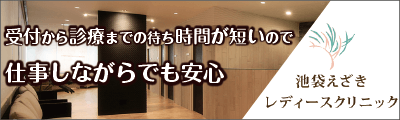 受付から診療までの待ち時間が短いので

仕事しながらでも安心

池袋えざき
レディースクリニック